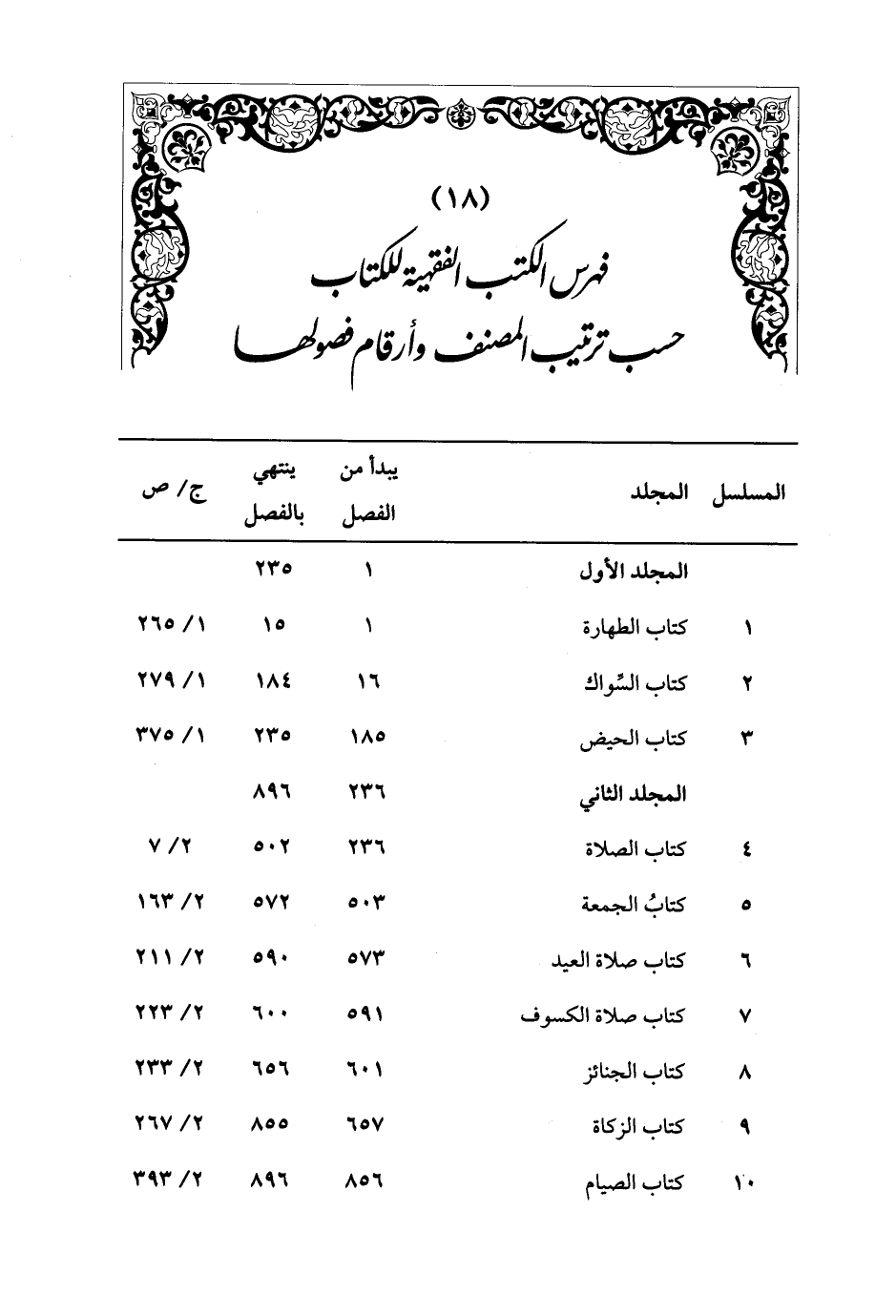 (١٨)

فهرس الكتب الفقهية للكتاب
حسب ترتيب المصنف وأرقام فصولها

| المسلسل | المجلد | يبدأ من الفصل | ينتهي بالفصل | ج/ ص |
|---|---|---|---|---|
| | المجلد الأول | ١ | ٢٣٥ | |
| ١ | كتاب الطهارة | ١ | ١٥ | ١/ ٢٦٥ |
| ٢ | كتاب السِّواك | ١٦ | ١٨٤ | ١/ ٢٧٩ |
| ٣ | كتاب الحيض | ١٨٥ | ٢٣٥ | ١/ ٣٧٥ |
| | المجلد الثاني | ٢٣٦ | ٨٩٦ | |
| ٤ | كتاب الصلاة | ٢٣٦ | ٥٠٢ | ٢/ ٧ |
| ٥ | كتابُ الجمعة | ٥٠٣ | ٥٧٢ | ٢/ ١٦٣ |
| ٦ | كتاب صلاة العيد | ٥٧٣ | ٥٩٠ | ٢/ ٢١١ |
| ٧ | كتاب صلاة الكسوف | ٥٩١ | ٦٠٠ | ٢/ ٢٢٣ |
| ٨ | كتاب الجنائز | ٦٠١ | ٦٥٦ | ٢/ ٢٣٣ |
| ٩ | كتاب الزكاة | ٦٥٧ | ٨٥٥ | ٢/ ٢٦٧ |
| ١٠ | كتاب الصيام | ٨٥٦ | ٨٩٦ | ٢/ ٣٩٣ |